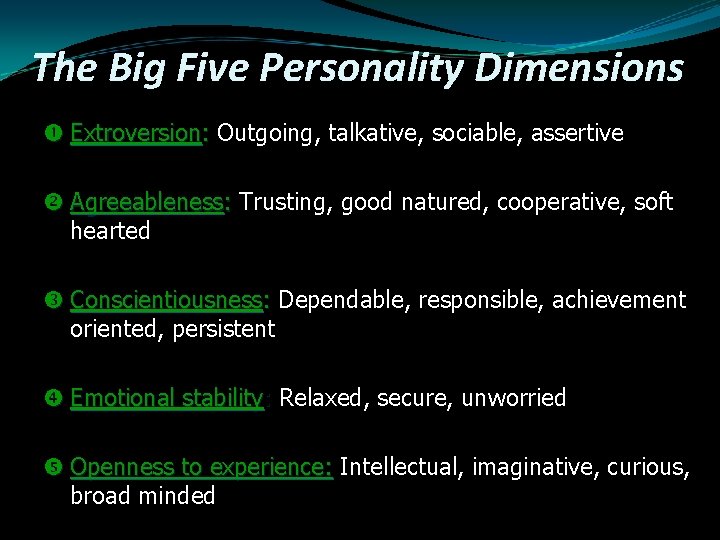 The Big Five Personality Dimensions

❶ Extroversion: Outgoing, talkative, sociable, assertive

❷ Agreeableness: Trusting, good natured, cooperative, soft hearted

❸ Conscientiousness: Dependable, responsible, achievement oriented, persistent

❹ Emotional stability: Relaxed, secure, unworried

❺ Openness to experience: Intellectual, imaginative, curious, broad minded